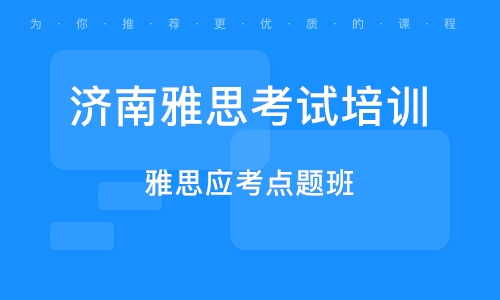 为·你·推·荐·更·优·质·的·课·程

济南雅思考试培训

雅思应考点题班